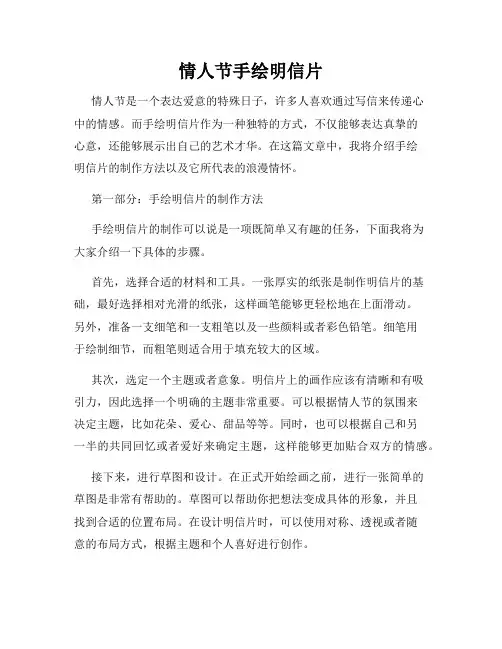 情人节手绘明信片

情人节是一个表达爱意的特殊日子，许多人喜欢通过写信来传递心中的情感。而手绘明信片作为一种独特的方式，不仅能够表达真挚的心意，还能够展示出自己的艺术才华。在这篇文章中，我将介绍手绘明信片的制作方法以及它所代表的浪漫情怀。

第一部分：手绘明信片的制作方法

手绘明信片的制作可以说是一项既简单又有趣的任务，下面我将为大家介绍一下具体的步骤。

首先，选择合适的材料和工具。一张厚实的纸张是制作明信片的基础，最好选择相对光滑的纸张，这样画笔能够更轻松地在上面滑动。另外，准备一支细笔和一支粗笔以及一些颜料或者彩色铅笔。细笔用于绘制细节，而粗笔则适合用于填充较大的区域。

其次，选定一个主题或者意象。明信片上的画作应该有清晰和有吸引力，因此选择一个明确的主题非常重要。可以根据情人节的氛围来决定主题，比如花朵、爱心、甜品等等。同时，也可以根据自己和另一半的共同回忆或者爱好来确定主题，这样能够更加贴合双方的情感。

接下来，进行草图和设计。在正式开始绘画之前，进行一张简单的草图是非常有帮助的。草图可以帮助你把想法变成具体的形象，并且找到合适的位置布局。在设计明信片时，可以使用对称、透视或者随意的布局方式，根据主题和个人喜好进行创作。